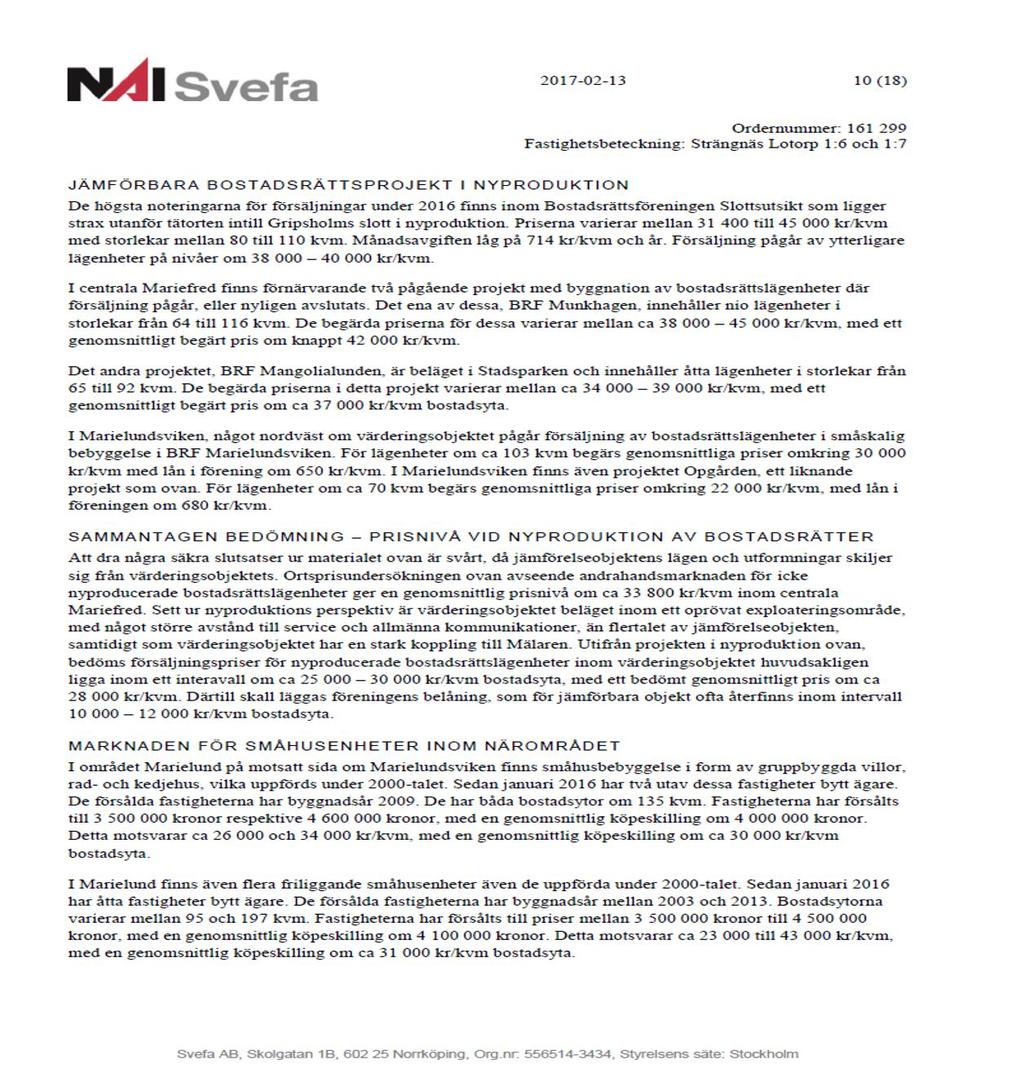 NAI Svefa

2017-02-13

10 (18)

Ordernummer: 161 299
Fastighetsbeteckning: Strängnäs Lotorp 1:6 och 1:7

JÄMFÖRBARA BOSTADSRÄTTSPROJEKT I NYPRODUKTION
De högsta noteringarna för försäljningar under 2016 finns inom Bostadsrättsföreningen Slottsutsikt som ligger strax utanför tätorten intill Gripsholms slott i nyproduktion. Priserna varierar mellan 31 400 till 45 000 kr/kvm med storlekar mellan 80 till 110 kvm. Månadsavgiften låg på 714 kr/kvm och år. Försäljning pågår av ytterligare lägenheter på nivåer om 38 000 – 40 000 kr/kvm.

I centrala Mariefred finns förnärvarande två pågående projekt med byggnation av bostadsrättslägenheter där försäljning pågår, eller nyligen avslutats. Det ena av dessa, BRF Munkhagen, innehåller nio lägenheter i storlekar från 64 till 116 kvm. De begärda priserna för dessa varierar mellan ca 38 000 – 45 000 kr/kvm, med ett genomsnittligt begärt pris om knappt 42 000 kr/kvm.

Det andra projektet, BRF Mangolialunden, är beläget i Stadsparken och innehåller åtta lägenheter i storlekar från 65 till 92 kvm. De begärda priserna i detta projekt varierar mellan ca 34 000 – 39 000 kr/kvm, med ett genomsnittligt begärt pris om ca 37 000 kr/kvm bostadsyta.

I Marielundsviken, något nordväst om värderingsobjektet pågår försäljning av bostadsrättslägenheter i småskalig bebyggelse i BRF Marielundsviken. För lägenheter om ca 103 kvm begärs genomsnittliga priser omkring 30 000 kr/kvm med lån i förening om 650 kr/kvm. I Marielundsviken finns även projektet Opgården, ett liknande projekt som ovan. För lägenheter om ca 70 kvm begärs genomsnittliga priser omkring 22 000 kr/kvm, med lån i föreningen om 680 kr/kvm.

SAMMANTAGEN BEDÖMNING – PRISNIVÅ VID NYPRODUKTION AV BOSTADSRÄTTER
Att dra några säkra slutsatser ur materialet ovan är svårt, då jämförelseobjektens lägen och utformningar skiljer sig från värderingsobjektets. Ortsprisundersökningen ovan avseende andrahandsmarknaden för icke nyproducerade bostadsrättslägenheter ger en genomsnittlig prisnivå om ca 33 800 kr/kvm inom centrala Mariefred. Sett ur nyproduktions perspektiv är värderingsobjektet beläget inom ett oprövat exploateringsområde, med något större avstånd till service och allmänna kommunikationer, än flertalet av jämförelseobjekten, samtidigt som värderingsobjektet har en stark koppling till Mälaren. Utifrån projekten i nyproduktion ovan, bedöms försäljningspriser för nyproducerade bostadsrättslägenheter inom värderingsobjektet huvudsakligen ligga inom ett interavall om ca 25 000 – 30 000 kr/kvm bostadsyta, med ett bedömt genomsnittligt pris om ca 28 000 kr/kvm. Därtill skall läggas föreningens belåning, som för jämförbara objekt ofta återfinns inom intervall 10 000 – 12 000 kr/kvm bostadsyta.

MARKNADEN FÖR SMÅHUSENHETER INOM NÄROMRÅDET
I området Marielund på motsatt sida om Marielundsviken finns småhusbebyggelse i form av gruppbyggda villor, rad- och kedjehus, vilka uppförds under 2000-talet. Sedan januari 2016 har två utav dessa fastigheter bytt ägare. De försålda fastigheterna har byggnadsår 2009. De har båda bostadsytor om 135 kvm. Fastigheterna har försålts till 3 500 000 kronor respektive 4 600 000 kronor, med en genomsnittlig köpeskilling om 4 000 000 kronor. Detta motsvarar ca 26 000 och 34 000 kr/kvm, med en genomsnittlig köpeskilling om ca 30 000 kr/kvm bostadsyta.

I Marielund finns även flera friliggande småhusenheter även de uppförda under 2000-talet. Sedan januari 2016 har åtta fastigheter bytt ägare. De försålda fastigheterna har byggnadsår mellan 2003 och 2013. Bostadsytorna varierar mellan 95 och 197 kvm. Fastigheterna har försålts till priser mellan 3 500 000 kronor till 4 500 000 kronor, med en genomsnittlig köpeskilling om 4 100 000 kronor. Detta motsvarar ca 23 000 till 43 000 kr/kvm, med en genomsnittlig köpeskilling om ca 31 000 kr/kvm bostadsyta.

Svefa AB, Skolgatan 1B, 602 25 Norrköping, Org.nr: 556514-3434, Styrelsens säte: Stockholm